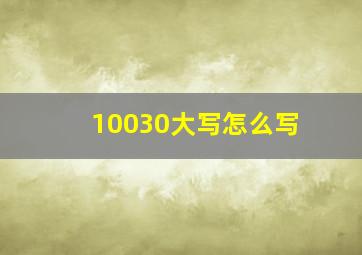 10030大写怎么写